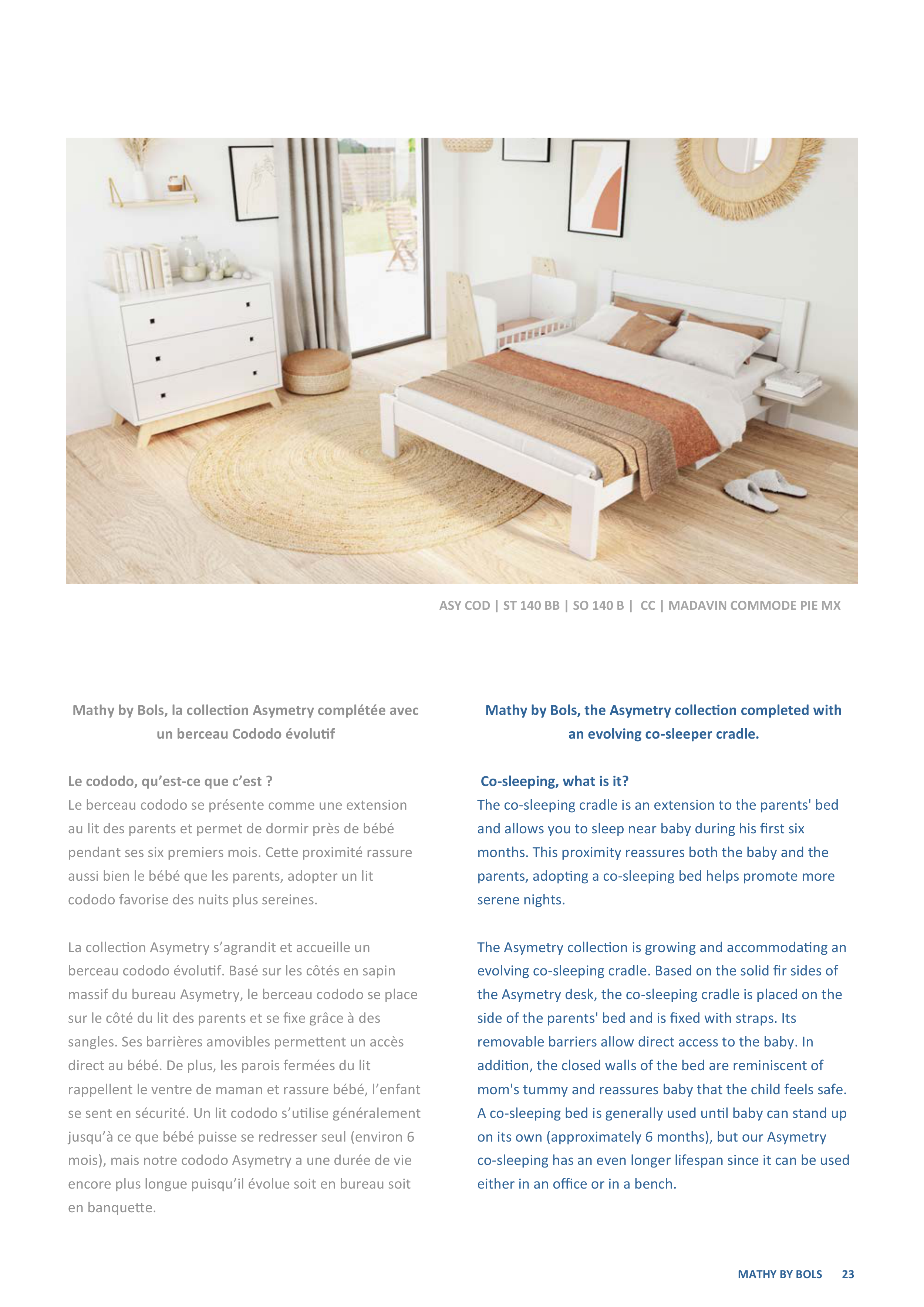 ASY COD | ST 140 BB | SO 140 B | CC | MADAVIN COMMODE PIE MX

Mathy by Bols, la collection Asymetry complétée avec un berceau Cododo évolutif

Le cododo, qu'est-ce que c'est ?
Le berceau cododo se présente comme une extension au lit des parents et permet de dormir près de bébé pendant ses six premiers mois. Cette proximité rassure aussi bien le bébé que les parents, adopter un lit cododo favorise des nuits plus sereines.

La collection Asymetry s'agrandit et accueille un berceau cododo évolutif. Basé sur les côtés en sapin massif du bureau Asymetry, le berceau cododo se place sur le côté du lit des parents et se fixe grâce à des sangles. Ses barrières amovibles permettent un accès direct au bébé. De plus, les parois fermées du lit rappellent le ventre de maman et rassure bébé, l'enfant se sent en sécurité. Un lit cododo s'utilise généralement jusqu'à ce que bébé puisse se redresser seul (environ 6 mois), mais notre cododo Asymetry a une durée de vie encore plus longue puisqu'il évolue soit en bureau soit en banquette.

Mathy by Bols, the Asymetry collection completed with an evolving co-sleeper cradle.

Co-sleeping, what is it?
The co-sleeping cradle is an extension to the parents' bed and allows you to sleep near baby during his first six months. This proximity reassures both the baby and the parents, adopting a co-sleeping bed helps promote more serene nights.

The Asymetry collection is growing and accommodating an evolving co-sleeping cradle. Based on the solid fir sides of the Asymetry desk, the co-sleeping cradle is placed on the side of the parents' bed and is fixed with straps. Its removable barriers allow direct access to the baby. In addition, the closed walls of the bed are reminiscent of mom's tummy and reassures baby that the child feels safe. A co-sleeping bed is generally used until baby can stand up on its own (approximately 6 months), but our Asymetry co-sleeping has an even longer lifespan since it can be used either in an office or in a bench.

MATHY BY BOLS 23